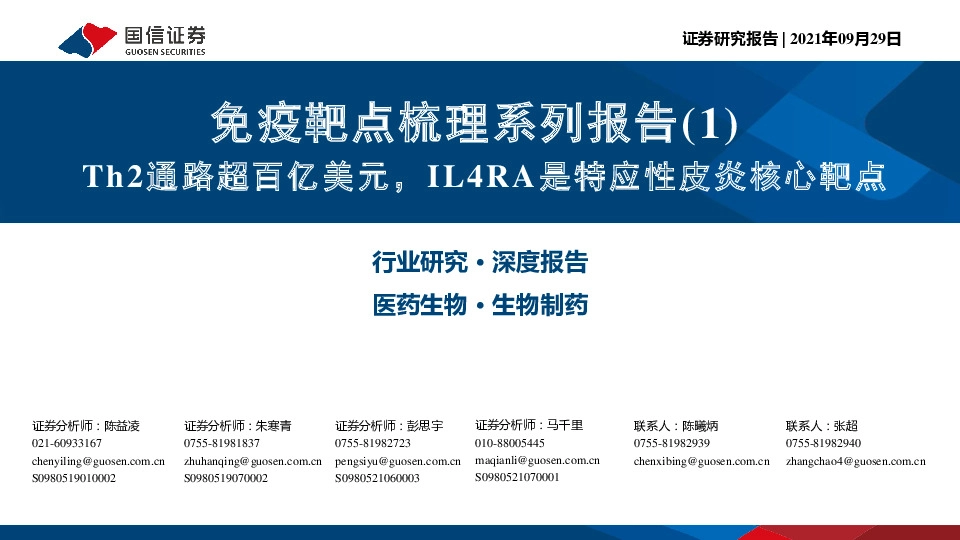 国信证券
GUOSEN SECURITIES

证券研究报告 | 2021年09月29日

免疫靶点梳理系列报告(1)

Th2通路超百亿美元，IL4RA是特应性皮炎核心靶点

行业研究 · 深度报告

医药生物 · 生物制药

证券分析师：陈益凌
021-60933167
chenyiling@guosen.com.cn
S0980519010002

证券分析师：朱寒青
0755-81981837
zhuhanqing@guosen.com.cn
S0980519070002

证券分析师：彭思宇
0755-81982723
pengsiyu@guosen.com.cn
S0980521060003

证券分析师：马千里
010-88005445
maqianli@guosen.com.cn
S0980521070001

联系人：陈曦炳
0755-81982939
chenxibing@guosen.com.cn

联系人：张超
0755-81982940
zhangchao4@guosen.com.cn